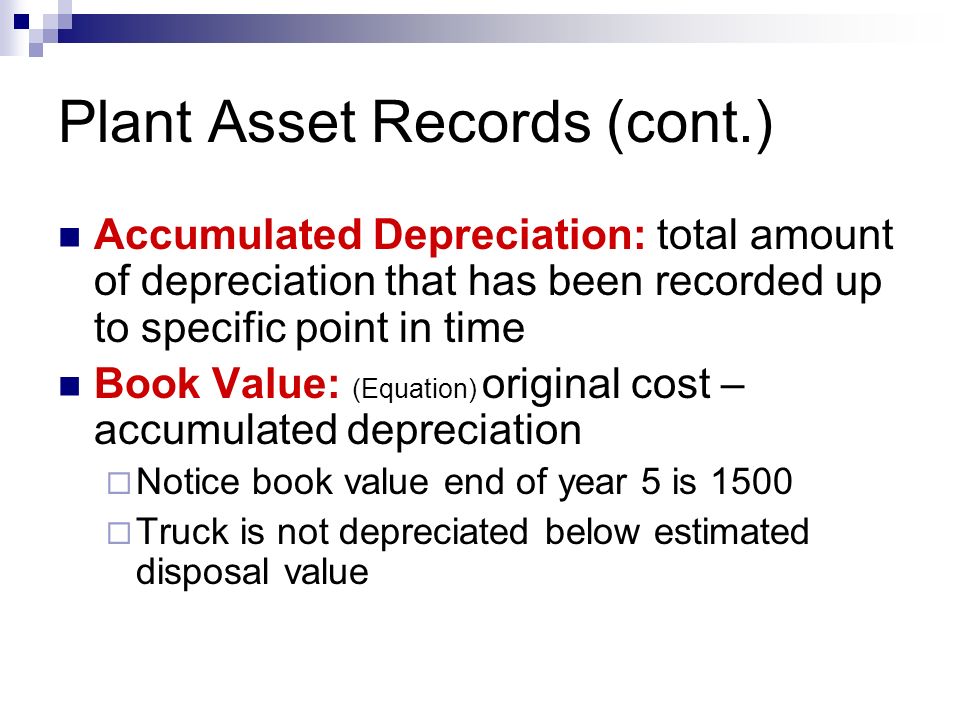 Plant Asset Records (cont.)

Accumulated Depreciation: total amount of depreciation that has been recorded up to specific point in time

Book Value: (Equation) original cost – accumulated depreciation

Notice book value end of year 5 is 1500

Truck is not depreciated below estimated disposal value